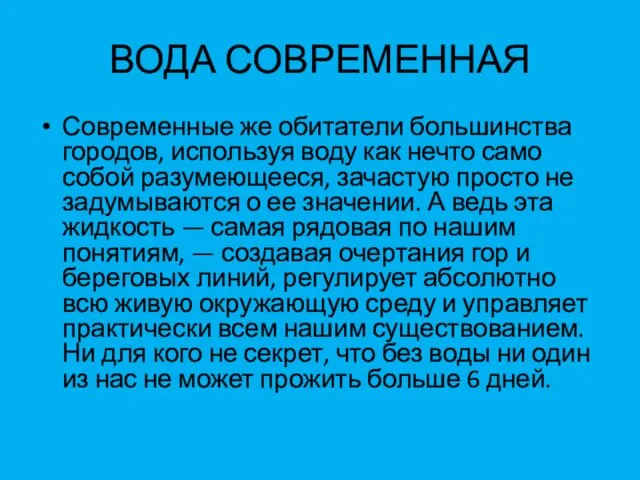 ВОДА СОВРЕМЕННАЯ

• Современные же обитатели большинства городов, используя воду как нечто само собой разумеющееся, зачастую просто не задумываются о ее значении. А ведь эта жидкость — самая рядовая по нашим понятиям, — создавая очертания гор и береговых линий, регулирует абсолютно всю живую окружающую среду и управляет практически всем нашим существованием. Ни для кого не секрет, что без воды ни один из нас не может прожить больше 6 дней.